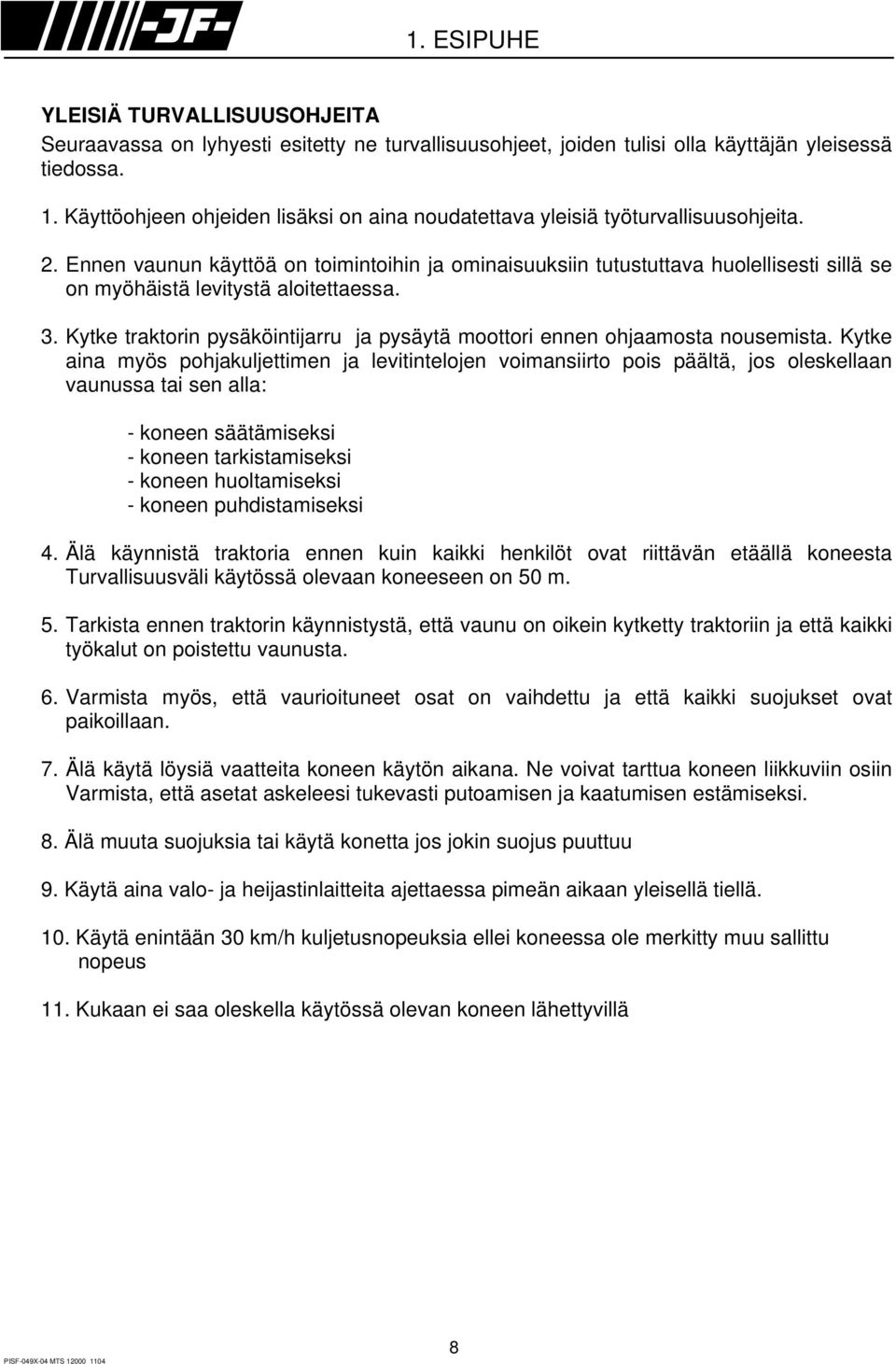 -JF-

1. ESIPUHE

YLEISIÄ TURVALLISUUSOHJEITA
Seuraavassa on lyhyesti esitetty ne turvallisuusohjeet, joiden tulisi olla käyttäjän yleisessä tiedossa.

1. Käyttöohjeen ohjeiden lisäksi on aina noudatettava yleisiä työturvallisuusohjeita.

2. Ennen vaunun käyttöä on toimintoihin ja ominaisuuksiin tutustuttava huolellisesti sillä se on myöhäistä levitystä aloitettaessa.

3. Kytke traktorin pysäköintijarru ja pysäytä moottori ennen ohjaamosta nousemista. Kytke aina myös pohjakuljettimen ja levitintelojen voimansiirto pois päältä, jos oleskellaan vaunussa tai sen alla:

- koneen säätämiseksi
- koneen tarkistamiseksi
- koneen huoltamiseksi
- koneen puhdistamiseksi

4. Älä käynnistä traktoria ennen kuin kaikki henkilöt ovat riittävän etäällä koneesta Turvallisuusväli käytössä olevaan koneeseen on 50 m.

5. Tarkista ennen traktorin käynnistystä, että vaunu on oikein kytketty traktoriin ja että kaikki työkalut on poistettu vaunusta.

6. Varmista myös, että vaurioituneet osat on vaihdettu ja että kaikki suojukset ovat paikoillaan.

7. Älä käytä löysiä vaatteita koneen käytön aikana. Ne voivat tarttua koneen liikkuviin osiin Varmista, että asetat askeleesi tukevasti putoamisen ja kaatumisen estämiseksi.

8. Älä muuta suojuksia tai käytä konetta jos jokin suojus puuttuu

9. Käytä aina valo- ja heijastinlaitteita ajettaessa pimeän aikaan yleisellä tiellä.

10. Käytä enintään 30 km/h kuljetusnopeuksia ellei koneessa ole merkitty muu sallittu nopeus

11. Kukaan ei saa oleskella käytössä olevan koneen lähettyvillä

8

PISF-049X-04 MTS 12000 1104